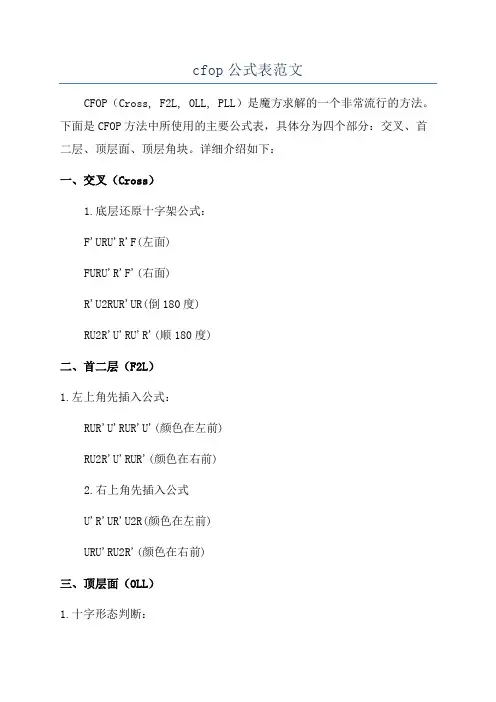 cfop 公式表范文

CFOP（Cross, F2L, OLL, PLL）是魔方求解的一个非常流行的方法。下面是 CFOP 方法中所使用的主要公式表，具体分为四个部分：交叉、首二层、顶层面、顶层角块。详细介绍如下：

一、交叉（Cross）

1.底层还原十字架公式：

F'URU'R'F(左面)

FURU'R'F'(右面)

R'U2RUR'UR(倒 180 度)

RU2R'U'RU'R'(顺 180 度)

二、首二层（F2L）

1.左上角先插入公式：

RUR'U'RUR'U'(颜色在左前)

RU2R'U'RUR'(颜色在右前)

2.右上角先插入公式

U'R'UR'U2R(颜色在左前)

URU'RU2R'(颜色在右前)

三、顶层面（OLL）

1.十字形态判断：